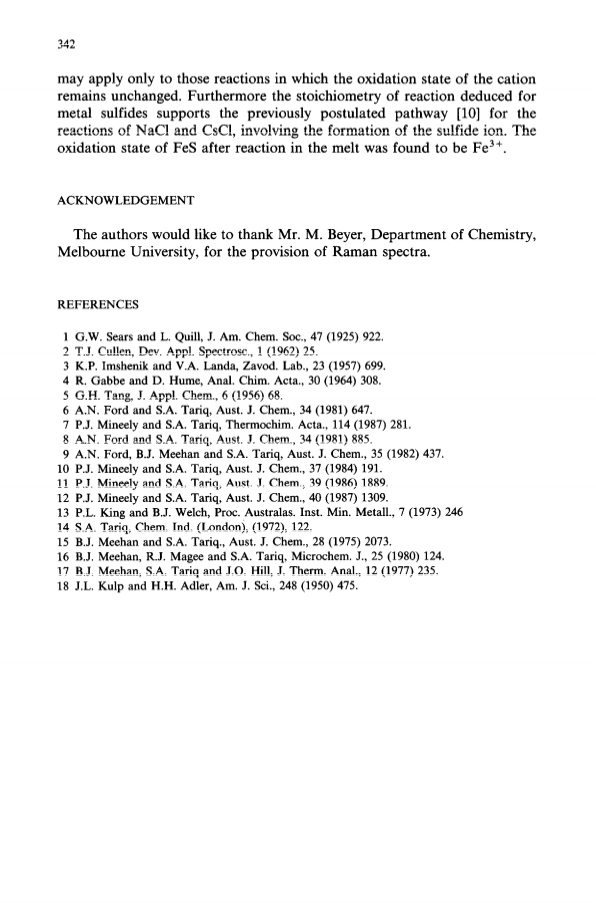 342

may apply only to those reactions in which the oxidation state of the cation remains unchanged. Furthermore the stoichiometry of reaction deduced for metal sulfides supports the previously postulated pathway [10] for the reactions of NaCl and CsCl, involving the formation of the sulfide ion. The oxidation state of FeS after reaction in the melt was found to be $Fe^{3+}$.

ACKNOWLEDGEMENT

The authors would like to thank Mr. M. Beyer, Department of Chemistry, Melbourne University, for the provision of Raman spectra.

REFERENCES

1 G.W. Sears and L. Quill, J. Am. Chem. Soc., 47 (1925) 922.
2 T.J. Cullen, Dev. Appl. Spectrosc., 1 (1962) 25.
3 K.P. Imshenik and V.A. Landa, Zavod. Lab., 23 (1957) 699.
4 R. Gabbe and D. Hume, Anal. Chim. Acta., 30 (1964) 308.
5 G.H. Tang, J. Appl. Chem., 6 (1956) 68.
6 A.N. Ford and S.A. Tariq, Aust. J. Chem., 34 (1981) 647.
7 P.J. Mineely and S.A. Tariq, Thermochim. Acta., 114 (1987) 281.
8 A.N. Ford and S.A. Tariq, Aust. J. Chem., 34 (1981) 885.
9 A.N. Ford, B.J. Meehan and S.A. Tariq, Aust. J. Chem., 35 (1982) 437.
10 P.J. Mineely and S.A. Tariq, Aust. J. Chem., 37 (1984) 191.
11 P.J. Mineely and S.A. Tariq, Aust. J. Chem., 39 (1986) 1889.
12 P.J. Mineely and S.A. Tariq, Aust. J. Chem., 40 (1987) 1309.
13 P.L. King and B.J. Welch, Proc. Australas. Inst. Min. Metall., 7 (1973) 246
14 S.A. Tariq, Chem. Ind. (London), (1972), 122.
15 B.J. Meehan and S.A. Tariq., Aust. J. Chem., 28 (1975) 2073.
16 B.J. Meehan, R.J. Magee and S.A. Tariq, Microchem. J., 25 (1980) 124.
17 B.J. Meehan, S.A. Tariq and J.O. Hill, J. Therm. Anal., 12 (1977) 235.
18 J.L. Kulp and H.H. Adler, Am. J. Sci., 248 (1950) 475.